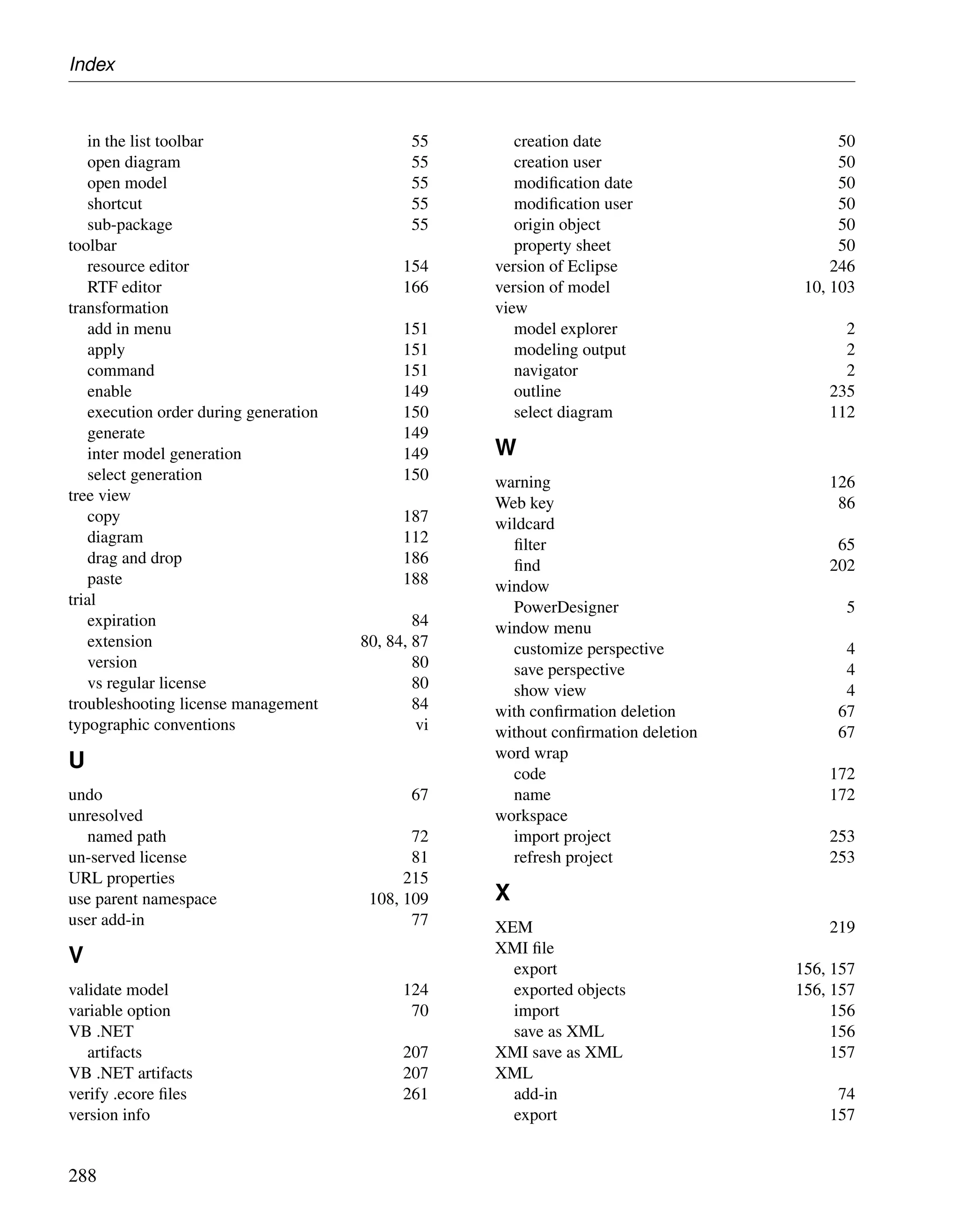 Index

in the list toolbar 55
open diagram 55
open model 55
shortcut 55
sub-package 55
toolbar
resource editor 154
RTF editor 166
transformation
add in menu 151
apply 151
command 151
enable 149
execution order during generation 150
generate 149
inter model generation 149
select generation 150
tree view
copy 187
diagram 112
drag and drop 186
paste 188
trial
expiration 84
extension 80, 84, 87
version 80
vs regular license 80
troubleshooting license management 84
typographic conventions vi

U

undo 67
unresolved
named path 72
un-served license 81
URL properties 215
use parent namespace 108, 109
user add-in 77

V

validate model 124
variable option 70
VB .NET
artifacts 207
VB .NET artifacts 207
verify .ecore files 261
version info

creation date 50
creation user 50
modification date 50
modification user 50
origin object 50
property sheet 50
version of Eclipse 246
version of model 10, 103
view
model explorer 2
modeling output 2
navigator 2
outline 235
select diagram 112

W

warning 126
Web key 86
wildcard
filter 65
find 202
window
PowerDesigner 5
window menu
customize perspective 4
save perspective 4
show view 4
with confirmation deletion 67
without confirmation deletion 67
word wrap
code 172
name 172
workspace
import project 253
refresh project 253

X

XEM 219
XMI file
export 156, 157
exported objects 156, 157
import 156
save as XML 156
XMI save as XML 157
XML
add-in 74
export 157

288